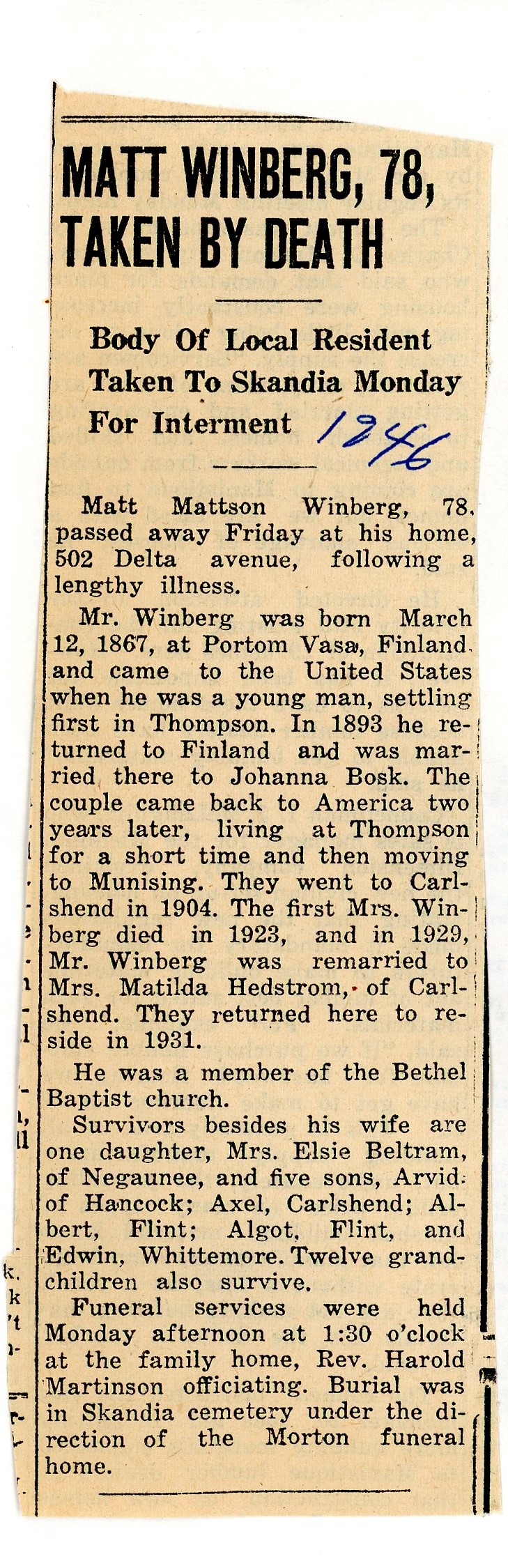 MATT WINBERG, 78, TAKEN BY DEATH

Body Of Local Resident Taken To Skandia Monday For Interment

1946

Matt Mattson Winberg, 78, passed away Friday at his home, 502 Delta avenue, following a lengthy illness.

Mr. Winberg was born March 12, 1867, at Portom Vasa, Finland, and came to the United States when he was a young man, settling first in Thompson. In 1893 he returned to Finland and was married there to Johanna Bosk. The couple came back to America two years later, living at Thompson for a short time and then moving to Munising. They went to Carlshend in 1904. The first Mrs. Winberg died in 1923, and in 1929, Mr. Winberg was remarried to Mrs. Matilda Hedstrom, of Carlshend. They returned here to reside in 1931.

He was a member of the Bethel Baptist church.

Survivors besides his wife are one daughter, Mrs. Elsie Beltram, of Negaunee, and five sons, Arvid, of Hancock; Axel, Carlshend; Albert, Flint; Algot, Flint, and Edwin, Whittemore. Twelve grandchildren also survive.

Funeral services were held Monday afternoon at 1:30 o'clock at the family home, Rev. Harold Martinson officiating. Burial was in Skandia cemetery under the direction of the Morton funeral home.